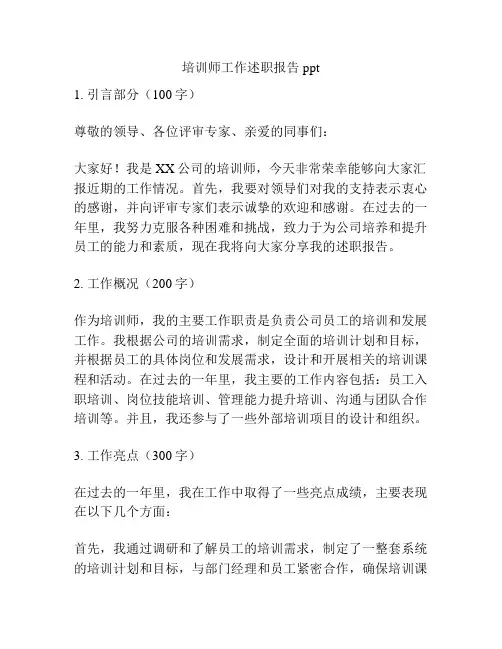 培训师工作述职报告 ppt

1. 引言部分（100 字）

尊敬的领导、各位评审专家、亲爱的同事们：

大家好！我是 XX 公司的培训师，今天非常荣幸能够向大家汇报近期的工作情况。首先，我要对领导们对我的支持表示衷心的感谢，并向评审专家们表示诚挚的欢迎和感谢。在过去的一年里，我努力克服各种困难和挑战，致力于为公司培养和提升员工的能力和素质，现在我将向大家分享我的述职报告。

2. 工作概况（200 字）

作为培训师，我的主要工作职责是负责公司员工的培训和发展工作。我根据公司的培训需求，制定全面的培训计划和目标，并根据员工的具体岗位和发展需求，设计和开展相关的培训课程和活动。在过去的一年里，我主要的工作内容包括：员工入职培训、岗位技能培训、管理能力提升培训、沟通与团队合作培训等。并且，我还参与了一些外部培训项目的设计和组织。

3. 工作亮点（300 字）

在过去的一年里，我在工作中取得了一些亮点成绩，主要表现在以下几个方面：

首先，我通过调研和了解员工的培训需求，制定了一整套系统的培训计划和目标，与部门经理和员工紧密合作，确保培训课